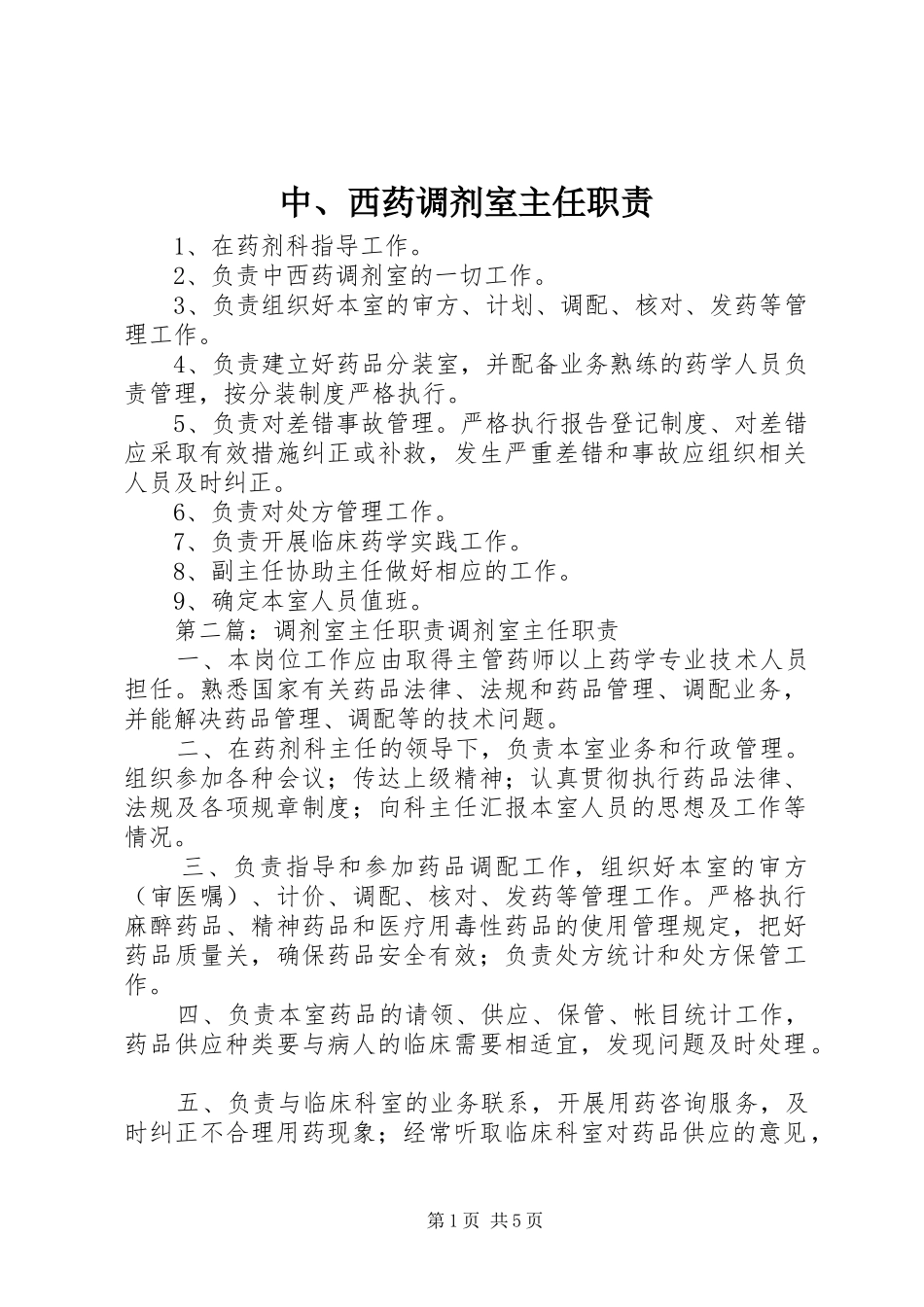 中、西药调剂室主任职责

1、在药剂科指导工作。

2、负责中西药调剂室的一切工作。

3、负责组织好本室的审方、计划、调配、核对、发药等管理工作。

4、负责建立好药品分装室，并配备业务熟练的药学人员负责管理，按分装制度严格执行。

5、负责对差错事故管理。严格执行报告登记制度、对差错应采取有效措施纠正或补救，发生严重差错和事故应组织相关人员及时纠正。

6、负责对处方管理工作。

7、负责开展临床药学实践工作。

8、副主任协助主任做好相应的工作。

9、确定本室人员值班。

第二篇：调剂室主任职责调剂室主任职责

一、本岗位工作应由取得主管药师以上药学专业技术人员担任。熟悉国家有关药品法律、法规和药品管理、调配业务，并能解决药品管理、调配等的技术问题。

二、在药剂科主任的领导下，负责本室业务和行政管理。组织参加各种会议；传达上级精神；认真贯彻执行药品法律、法规及各项规章制度；向科主任汇报本室人员的思想及工作等情况。

三、负责指导和参加药品调配工作，组织好本室的审方（审医嘱）、计价、调配、核对、发药等管理工作。严格执行麻醉药品、精神药品和医疗用毒性药品的使用管理规定，把好药品质量关，确保药品安全有效；负责处方统计和处方保管工作。

四、负责本室药品的请领、供应、保管、帐目统计工作，药品供应种类要与病人的临床需要相适宜，发现问题及时处理。

五、负责与临床科室的业务联系，开展用药咨询服务，及时纠正不合理用药现象；经常听取临床科室对药品供应的意见，

第1页 共5页